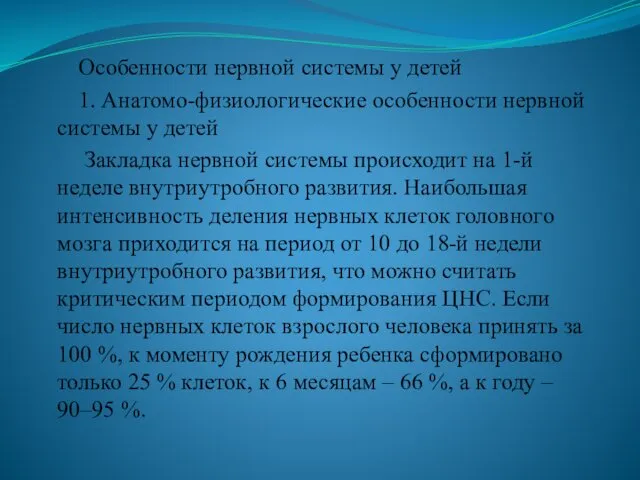 Особенности нервной системы у детей

1. Анатомо-физиологические особенности нервной системы у детей

Закладка нервной системы происходит на 1-й неделе внутриутробного развития. Наибольшая интенсивность деления нервных клеток головного мозга приходится на период от 10 до 18-й недели внутриутробного развития, что можно считать критическим периодом формирования ЦНС. Если число нервных клеток взрослого человека принять за 100 %, к моменту рождения ребенка сформировано только 25 % клеток, к 6 месяцам – 66 %, а к году – 90–95 %.